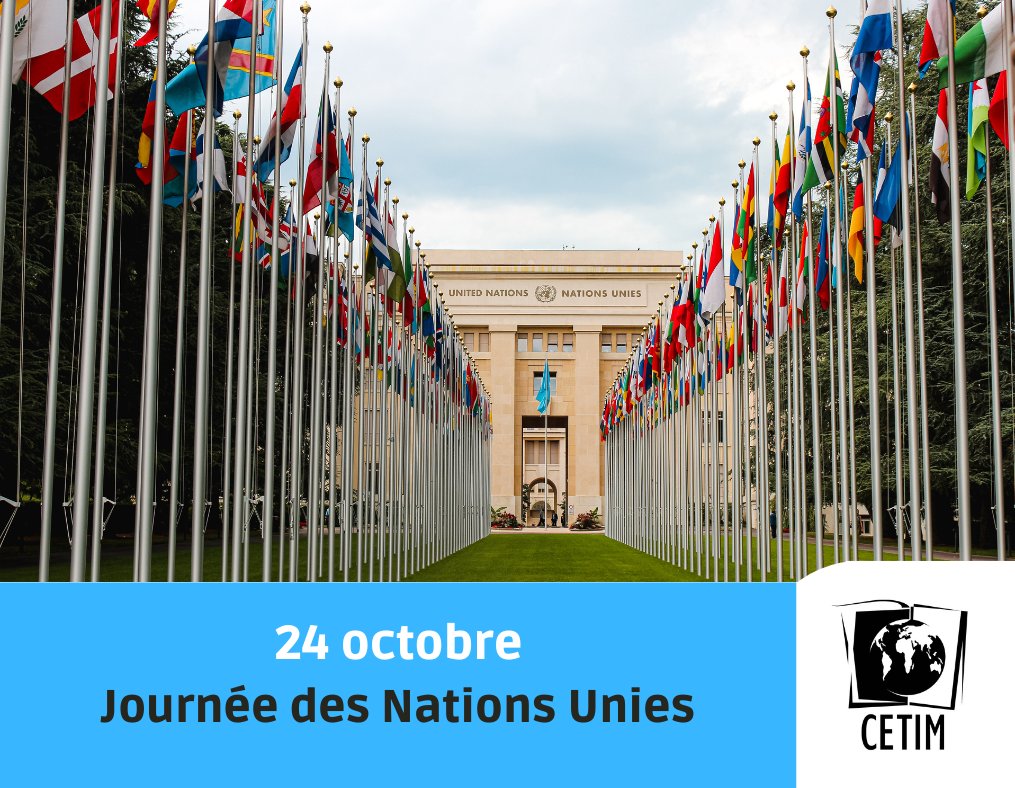 UNITED NATIONS NATIONS UNIES

24 octobre
Journée des Nations Unies

CETIM